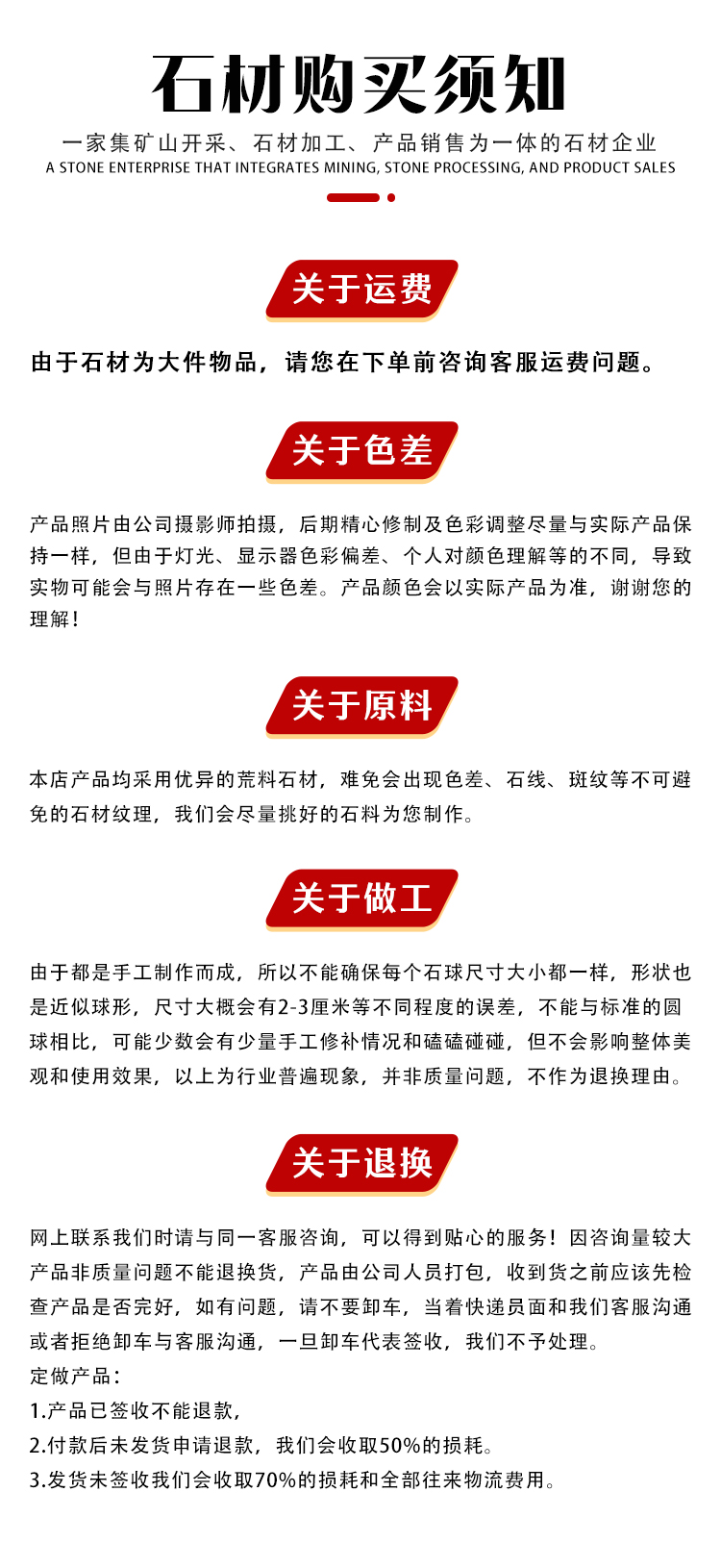 石材购买须知

一家集矿山开采、石材加工、产品销售为一体的石材企业

A STONE ENTERPRISE THAT INTEGRATES MINING, STONE PROCESSING, AND PRODUCT SALES

关于运费

由于石材为大件物品，请您在下单前咨询客服运费问题。

关于色差

产品照片由公司摄影师拍摄，后期精心修制及色彩调整尽量与实际产品保持一样，但由于灯光、显示器色彩偏差、个人对颜色理解等的不同，导致实物可能会与照片存在一些色差。产品颜色会以实际产品为准，谢谢您的理解！

关于原料

本店产品均采用优异的荒料石材，难免会出现色差、石线、斑纹等不可避免的石材纹理，我们会尽量挑好的石料为您制作。

关于做工

由于都是手工制作而成，所以不能确保每个石球尺寸大小都一样，形状也是近似球形，尺寸大概会有2-3厘米等不同程度的误差，不能与标准的圆球相比，可能少数会有少量手工修补情况和磕磕碰碰，但不会影响整体美观和使用效果，以上为行业普遍现象，并非质量问题，不作为退换理由。

关于退换

网上联系我们时请与同一客服咨询，可以得到贴心的服务！因咨询量较大产品非质量问题不能退换货，产品由公司人员打包，收到货之前应该先检查产品是否完好，如有问题，请不要卸车，当着快递员面和我们客服沟通或者拒绝卸车与客服沟通，一旦卸车代表签收，我们不予处理。
定做产品：
1.产品已签收不能退款，
2.付款后未发货申请退款，我们会收取50%的损耗。
3.发货未签收我们会收取70%的损耗和全部往来物流费用。